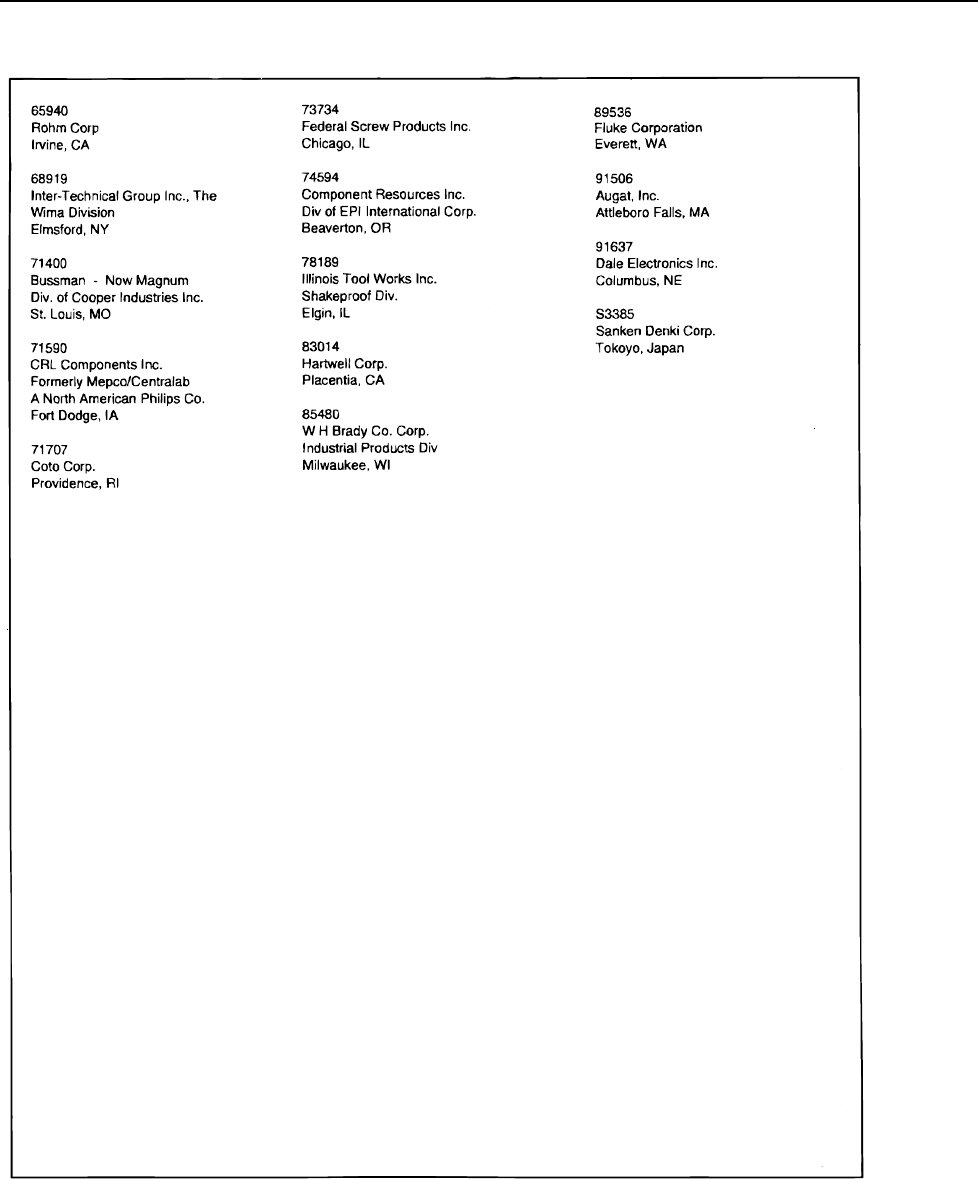 65940
Rohm Corp
Irvine, CA

68919
Inter-Technical Group Inc., The
Wima Division
Elmsford, NY

71400
Bussman - Now Magnum
Div. of Cooper Industries Inc.
St. Louis, MO

71590
CRL Components Inc.
Formerly Mepco/Centralab
A North American Philips Co.
Fort Dodge, IA

71707
Coto Corp.
Providence, RI

73734
Federal Screw Products Inc.
Chicago, IL

74594
Component Resources Inc.
Div of EPI International Corp.
Beaverton, OR

78189
Illinois Tool Works Inc.
Shakeproof Div.
Elgin, IL

83014
Hartwell Corp.
Placentia, CA

85480
W H Brady Co. Corp.
Industrial Products Div
Milwaukee, WI

89536
Fluke Corporation
Everett, WA

91506
Augat, Inc.
Attleboro Falls, MA

91637
Dale Electronics Inc.
Columbus, NE

S3385
Sanken Denki Corp.
Tokoyo, Japan